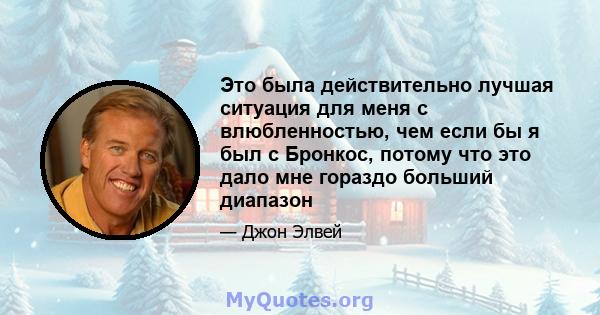 Это была действительно лучшая ситуация для меня с влюбленностью, чем если бы я был с Бронкос, потому что это дало мне гораздо больший диапазон

— Джон Элвей

MyQuotes.org